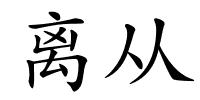 离从